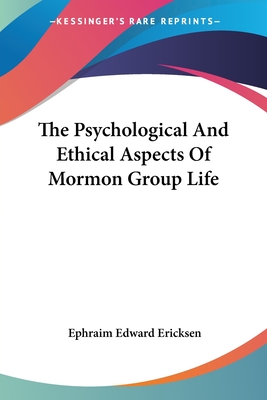 —KESSINGER'S RARE REPRINTS—

The Psychological And Ethical Aspects Of Mormon Group Life

Ephraim Edward Ericksen